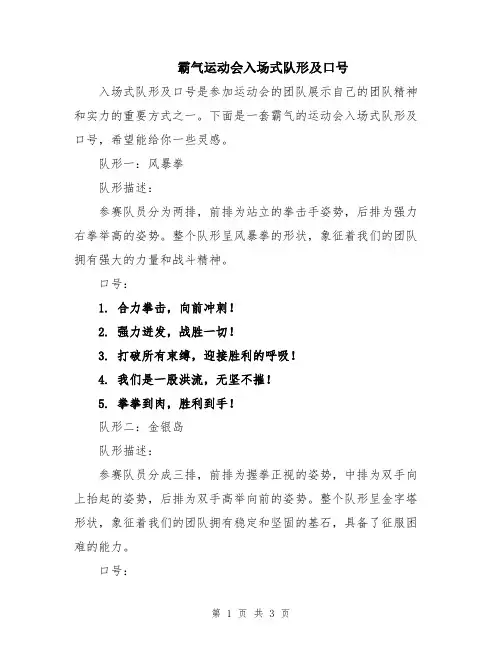 霸气运动会入场式队形及口号

入场式队形及口号是参加运动会的团队展示自己的团队精神和实力的重要方式之一。下面是一套霸气的运动会入场式队形及口号，希望能给你一些灵感。

队形一：风暴拳

队形描述：

参赛队员分为两排，前排为站立的拳击手姿势，后排为强力右拳举高的姿势。整个队形呈风暴拳的形状，象征着我们的团队拥有强大的力量和战斗精神。

口号：

1. 合力拳击，向前冲刺！

2. 强力迸发，战胜一切！

3. 打破所有束缚，迎接胜利的呼吸！

4. 我们是一股洪流，无坚不摧！

5. 拳拳到肉，胜利到手！

队形二：金银岛

队形描述：

参赛队员分成三排，前排为握拳正视的姿势，中排为双手向上抬起的姿势，后排为双手高举向前的姿势。整个队形呈金字塔形状，象征着我们的团队拥有稳定和坚固的基石，具备了征服困难的能力。

口号：

第 1 页 共 3 页